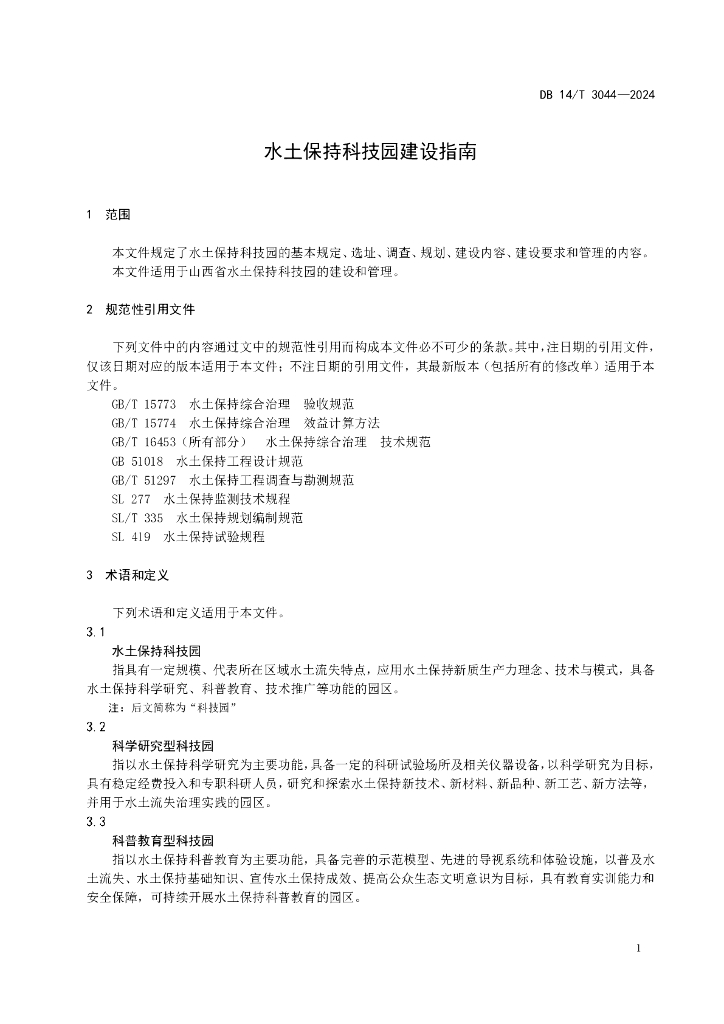 DB 14/T 3044—2024

水土保持科技园建设指南

1 范围

本文件规定了水土保持科技园的基本规定、选址、调查、规划、建设内容、建设要求和管理的内容。

本文件适用于山西省水土保持科技园的建设和管理。

2 规范性引用文件

下列文件中的内容通过文中的规范性引用而构成本文件必不可少的条款。其中，注日期的引用文件，仅该日期对应的版本适用于本文件；不注日期的引用文件，其最新版本（包括所有的修改单）适用于本文件。

GB/T 15773 水土保持综合治理 验收规范

GB/T 15774 水土保持综合治理 效益计算方法

GB/T 16453（所有部分） 水土保持综合治理 技术规范

GB 51018 水土保持工程设计规范

GB/T 51297 水土保持工程调查与勘测规范

SL 277 水土保持监测技术规程

SL/T 335 水土保持规划编制规范

SL 419 水土保持试验规程

3 术语和定义

下列术语和定义适用于本文件。

3.1

水土保持科技园

指具有一定规模、代表所在区域水土流失特点，应用水土保持新质生产力理念、技术与模式，具备水土保持科学研究、科普教育、技术推广等功能的园区。

注：后文简称为“科技园”

3.2

科学研究型科技园

指以水土保持科学研究为主要功能，具备一定的科研试验场所及相关仪器设备，以科学研究为目标，具有稳定经费投入和专职科研人员，研究和探索水土保持新技术、新材料、新品种、新工艺、新方法等，并用于水土流失治理实践的园区。

3.3

科普教育型科技园

指以水土保持科普教育为主要功能，具备完善的示范模型、先进的导视系统和体验设施，以普及水土流失、水土保持基础知识、宣传水土保持成效、提高公众生态文明意识为目标，具有教育实训能力和安全保障，可持续开展水土保持科普教育的园区。

1